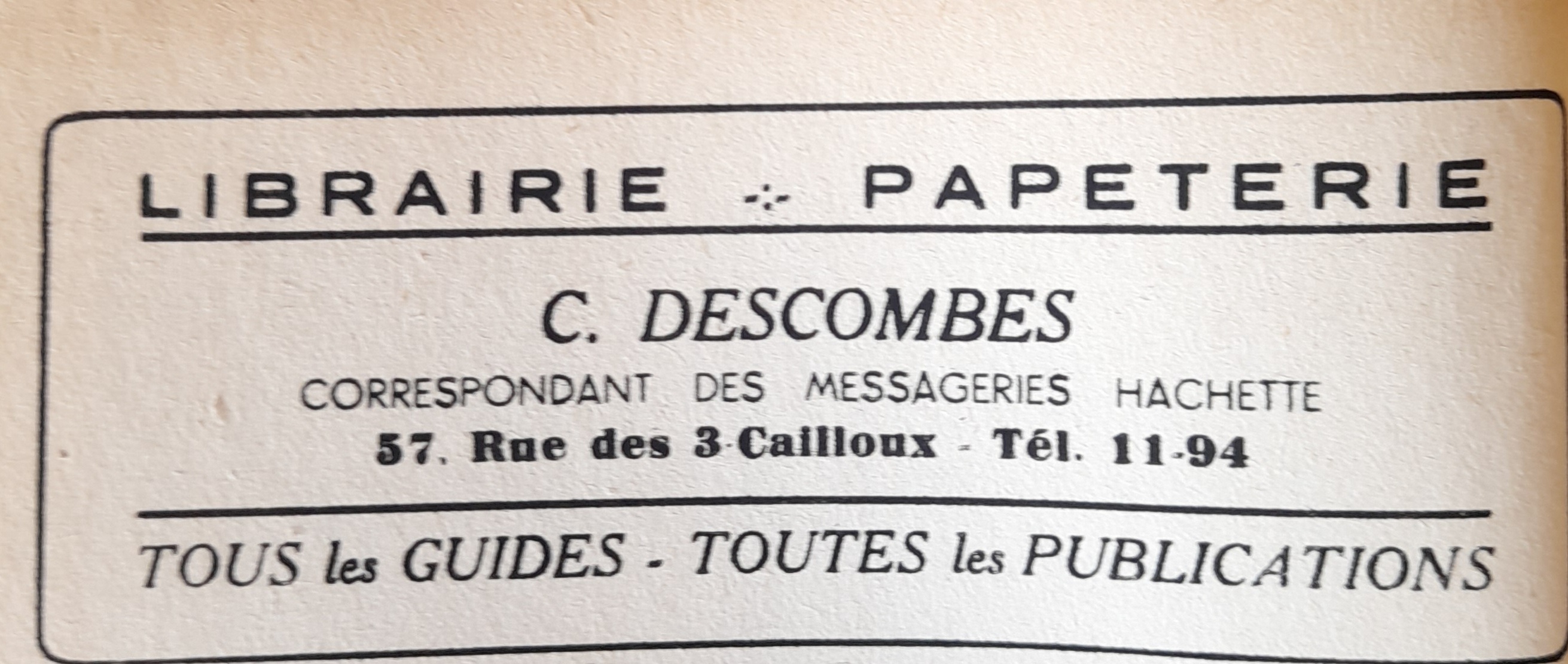 LIBRAIRIE -:- PAPETERIE

C. DESCOMBES

CORRESPONDANT DES MESSAGERIES HACHETTE

57, Rue des 3-Cailloux - Tél. 11-94

TOUS les GUIDES - TOUTES les PUBLICATIONS